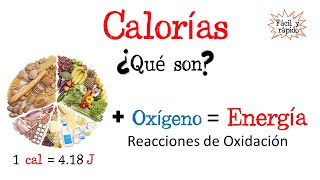 Calorías

Fácil y rápido

¿Qué son?

+ Oxígeno = Energía

Reacciones de Oxidación

1 cal = 4.18 J